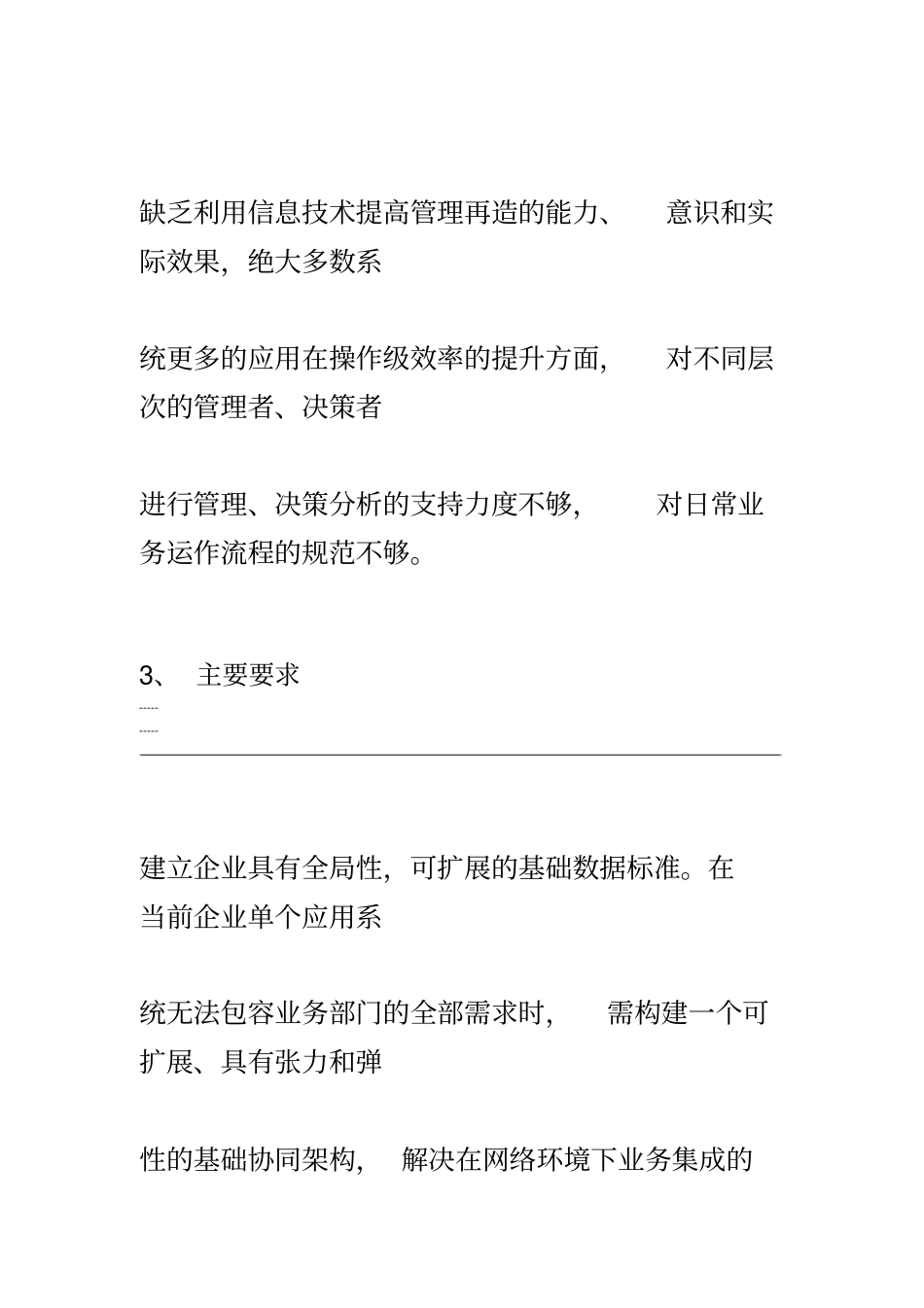 缺乏利用信息技术提高管理再造的能力、 意识和实际效果，绝大多数系

统更多的应用在操作级效率的提升方面， 对不同层次的管理者、决策者

进行管理、决策分析的支持力度不够， 对日常业务运作流程的规范不够。

3、 主要要求

-----
-----

建立企业具有全局性，可扩展的基础数据标准。在当前企业单个应用系

统无法包容业务部门的全部需求时， 需构建一个可扩展、具有张力和弹

性的基础协同架构， 解决在网络环境下业务集成的